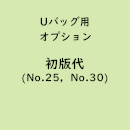 Uバッグ用
オプション

初版代
(No.25, No.30)